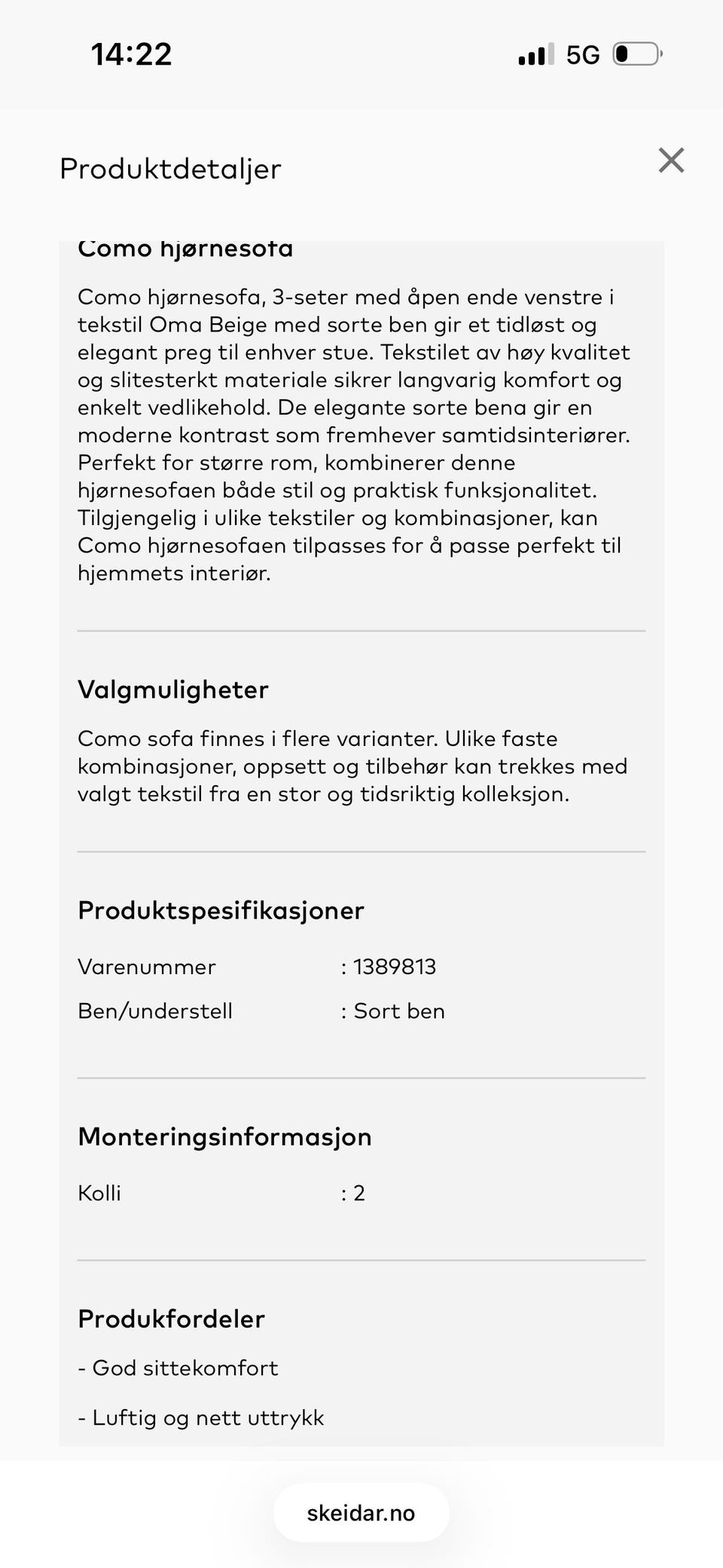 14:22

5G

Produktdetaljer

Como hjørnesofa

Como hjørnesofa, 3-seter med åpen ende venstre i tekstil Oma Beige med sorte ben gir et tidløst og elegant preg til enhver stue. Tekstilet av høy kvalitet og slitesterkt materiale sikrer langvarig komfort og enkelt vedlikehold. De elegante sorte bena gir en moderne kontrast som fremhever samtidsinteriører. Perfekt for større rom, kombinerer denne hjørnesofaen både stil og praktisk funksjonalitet. Tilgjengelig i ulike tekstiler og kombinasjoner, kan Como hjørnesofaen tilpasses for å passe perfekt til hjemmets interiør.

Valgmuligheter

Como sofa finnes i flere varianter. Ulike faste kombinasjoner, oppsett og tilbehør kan trekkes med valgt tekstil fra en stor og tidsriktig kolleksjon.

Produktspesifikasjoner

Varenummer : 1389813

Ben/understell : Sort ben

Monteringsinformasjon

Kolli : 2

Produkfordeler

- God sittekomfort

- Luftig og nett uttrykk

skeidar.no